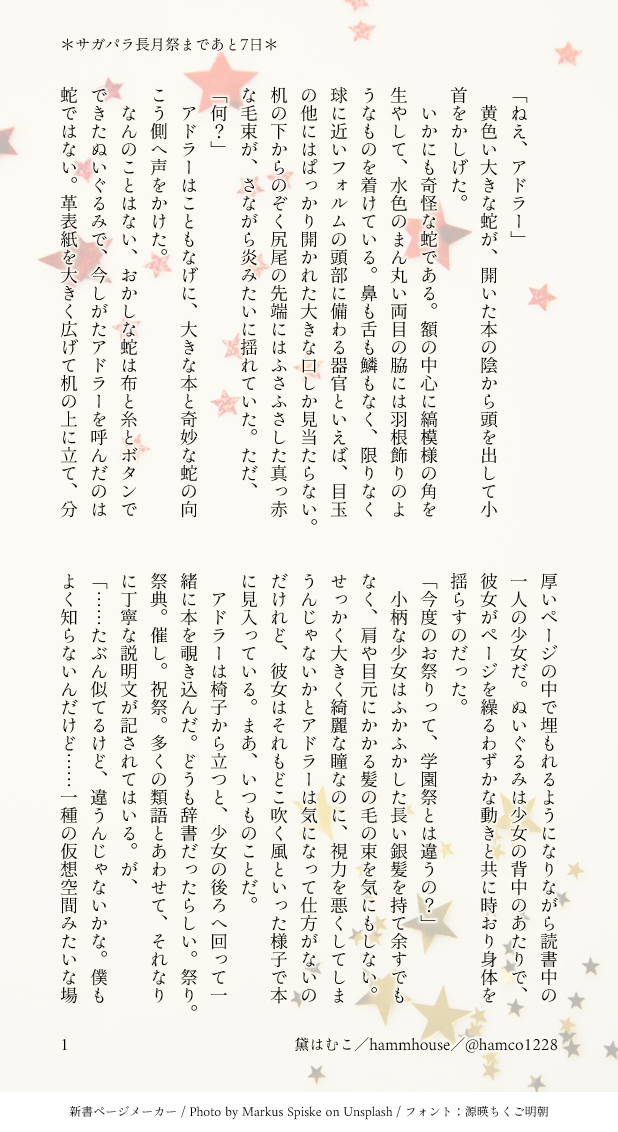 ＊サガパラ長月祭まであと7日＊

「ねえ、アドラー」

黄色い大きな蛇が、開いた本の陰から頭を出して小首をかしげた。

いかにも奇怪な蛇である。額の中心に縞模様の角を生やして、水色のまん丸い両目の脇には羽根飾りのようなものを着けている。鼻も舌も鱗もなく、限りなく球に近いフォルムの頭部に備わる器官といえば、目玉の他にはぱっかり開かれた大きな口しか見当たらない。机の下からのぞく尻尾の先端にはふさふさした真っ赤な毛束が、さながら炎みたいに揺れていた。ただ、

「何？」

アドラーはこともなげに、大きな本と奇妙な蛇の向こう側へ声をかけた。

なんのことはない、おかしな蛇は布と糸とボタンでできたぬいぐるみで、今しがたアドラーを呼んだのは蛇ではない。革表紙を大きく広げて机の上に立て、分厚いページの中で埋もれるようになりながら読書中の一人の少女だ。ぬいぐるみは少女の背中のあたりで、彼女がページを繰るわずかな動きと共に時おり身体を揺らすのだった。

「今度のお祭りって、学園祭とは違うの？」

小柄な少女はふかふかした長い銀髪を持て余すでもなく、肩や目元にかかる髪の毛の束を気にもしない。せっかく大きく綺麗な瞳なのに、視力を悪くしてしまうんじゃないかとアドラーは気になって仕方がないのだけれど、彼女はそれもどこ吹く風といった様子で本に見入っている。まあ、いつものことだ。

アドラーは椅子から立つと、少女の後ろへ回って一緒に本を覗き込んだ。どうも辞書だったらしい。祭り。祭典。催し。祝祭。多くの類語とあわせて、それなりに丁寧な説明文が記されてはいる。が、

「……たぶん似てるけど、違うんじゃないかな。僕もよく知らないんだけど……一種の仮想空間みたいな場

1

黛はむこ／hammhouse／@hamco1228

新書ページメーカー / Photo by Markus Spiske on Unsplash / フォント：源暎ちくご明朝